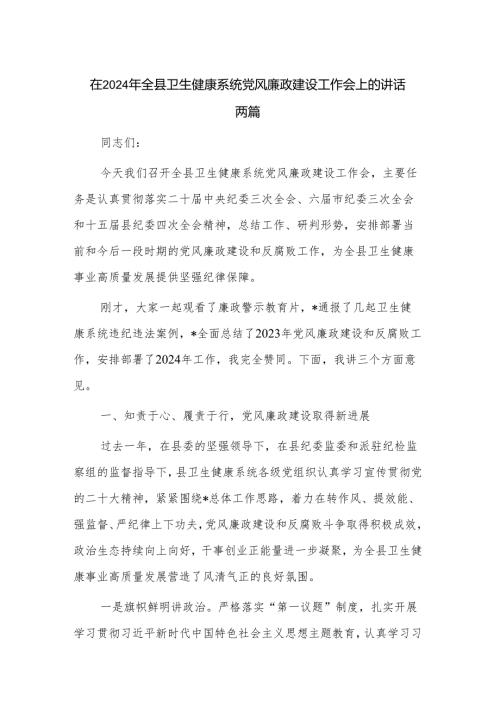 在2024年全县卫生健康系统党风廉政建设工作会上的讲话两篇

同志们：

今天我们召开全县卫生健康系统党风廉政建设工作会，主要任务是认真贯彻落实二十届中央纪委三次全会、六届市纪委三次全会和十五届县纪委四次全会精神，总结工作、研判形势，安排部署当前和今后一段时期的党风廉政建设和反腐败工作，为全县卫生健康事业高质量发展提供坚强纪律保障。

刚才，大家一起观看了廉政警示教育片，*通报了几起卫生健康系统违纪违法案例，*全面总结了2023年党风廉政建设和反腐败工作，安排部署了2024年工作，我完全赞同。下面，我讲三个方面意见。

一、知责于心、履责于行，党风廉政建设取得新进展

过去一年，在县委的坚强领导下，在县纪委监委和派驻纪检监察组的监督指导下，县卫生健康系统各级党组织认真学习宣传贯彻党的二十大精神，紧紧围绕*总体工作思路，着力在转作风、提效能、强监督、严纪律上下功夫，党风廉政建设和反腐败斗争取得积极成效，政治生态持续向上向好，干事创业正能量进一步凝聚，为全县卫生健康事业高质量发展营造了风清气正的良好氛围。

一是旗帜鲜明讲政治。严格落实“第一议题”制度，扎实开展学习贯彻习近平新时代中国特色社会主义思想主题教育，认真学习习